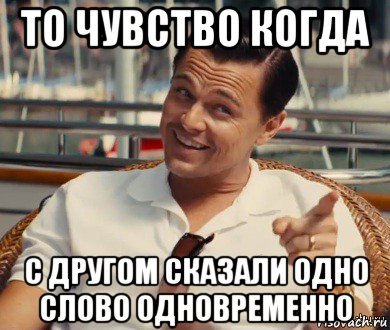 ТО ЧУВСТВО КОГДА

С ДРУГОМ СКАЗАЛИ ОДНО СЛОВО ОДНОВРЕМЕННО

risovach.ru